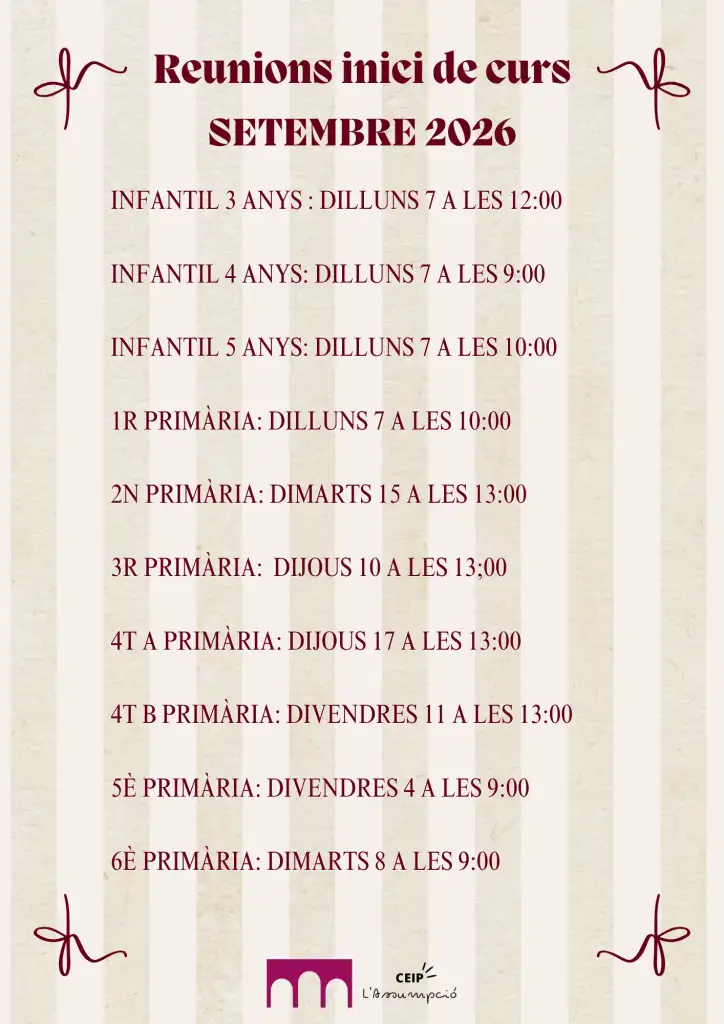 Reunions inici de curs

SETEMBRE 2026

INFANTIL 3 ANYS : DILLUNS 7 A LES 12:00

INFANTIL 4 ANYS: DILLUNS 7 A LES 9:00

INFANTIL 5 ANYS: DILLUNS 7 A LES 10:00

1R PRIMÀRIA: DILLUNS 7 A LES 10:00

2N PRIMÀRIA: DIMARTS 15 A LES 13:00

3R PRIMÀRIA: DIJOUS 10 A LES 13;00

4T A PRIMÀRIA: DIJOUS 17 A LES 13:00

4T B PRIMÀRIA: DIVENDRES 11 A LES 13:00

5È PRIMÀRIA: DIVENDRES 4 A LES 9:00

6È PRIMÀRIA: DIMARTS 8 A LES 9:00

CEIP
L'Assumpció